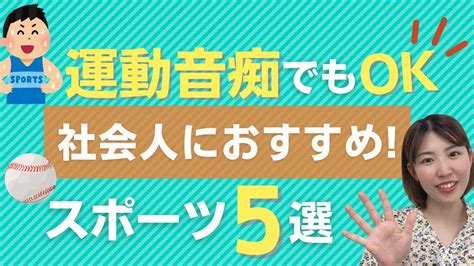 SPORTS

運動音痴でもOK

社会人におすすめ!

スポーツ5選